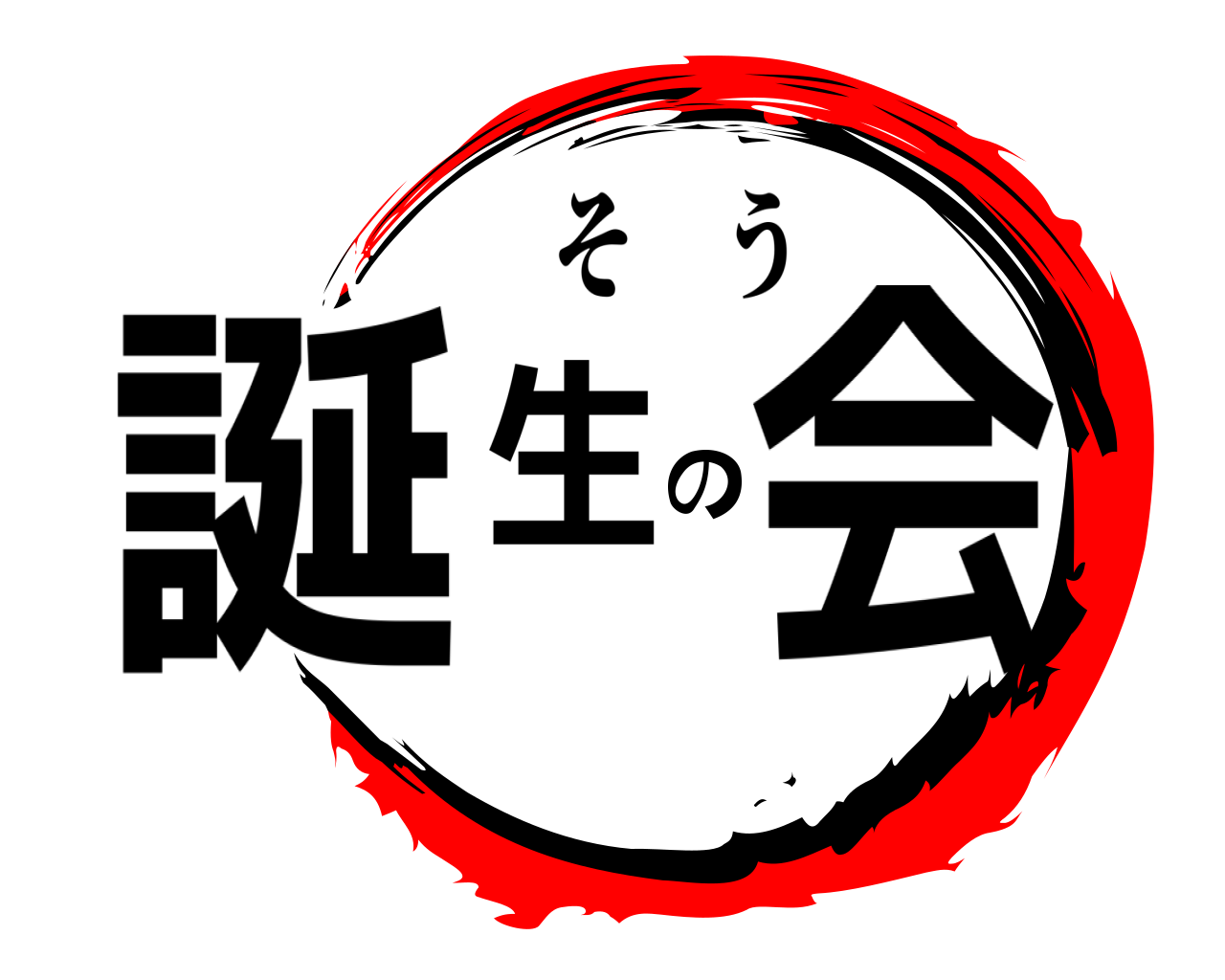 そう
誕生の会